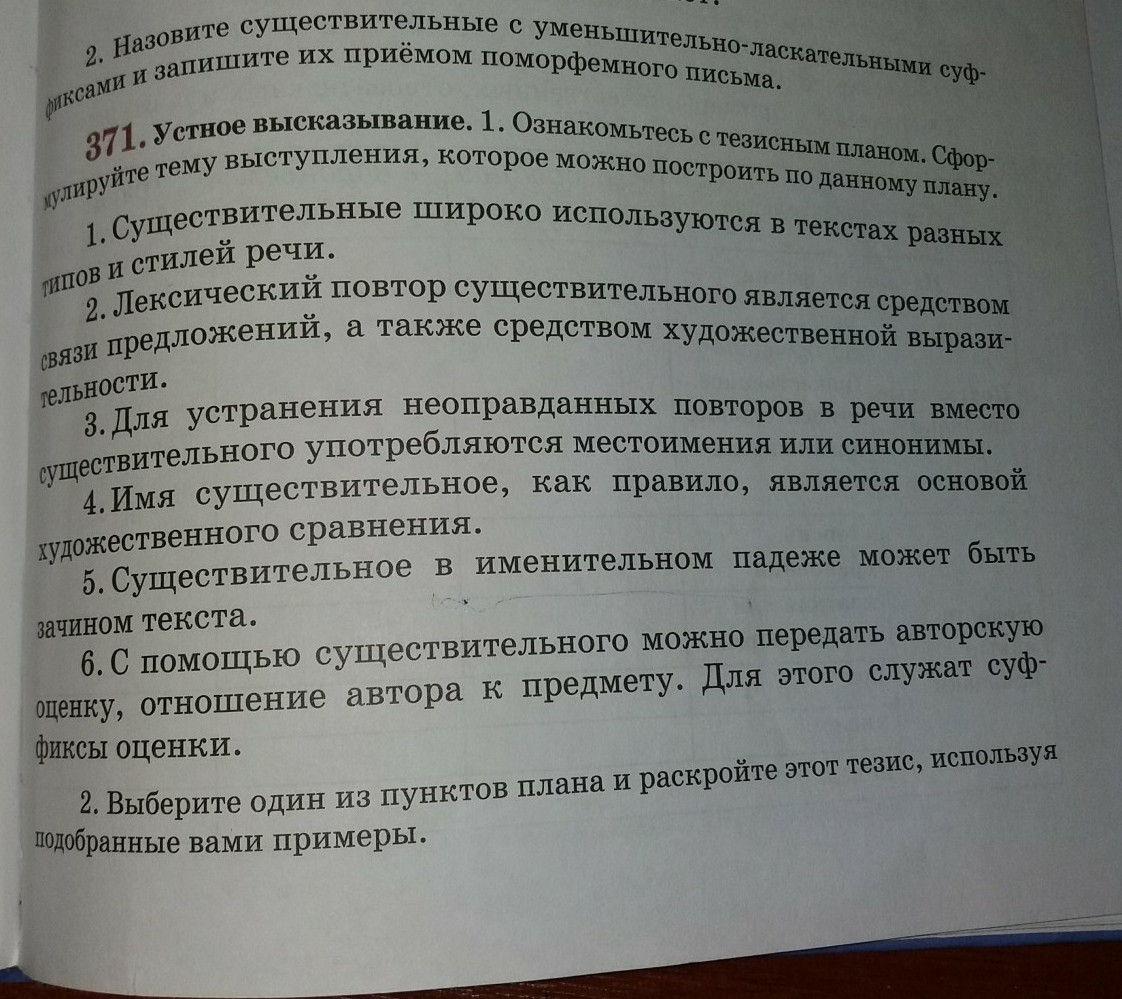 2. Назовите существительные с уменьшительно-ласкательными суффиксами и запишите их приёмом поморфемного письма.

371. Устное высказывание. 1. Ознакомьтесь с тезисным планом. Сформулируйте тему выступления, которое можно построить по данному плану.

1. Существительные широко используются в текстах разных типов и стилей речи.

2. Лексический повтор существительного является средством связи предложений, а также средством художественной выразительности.

3. Для устранения неоправданных повторов в речи вместо существительного употребляются местоимения или синонимы.

4. Имя существительное, как правило, является основой художественного сравнения.

5. Существительное в именительном падеже может быть зачином текста.

6. С помощью существительного можно передать авторскую оценку, отношение автора к предмету. Для этого служат суффиксы оценки.

2. Выберите один из пунктов плана и раскройте этот тезис, используя подобранные вами примеры.